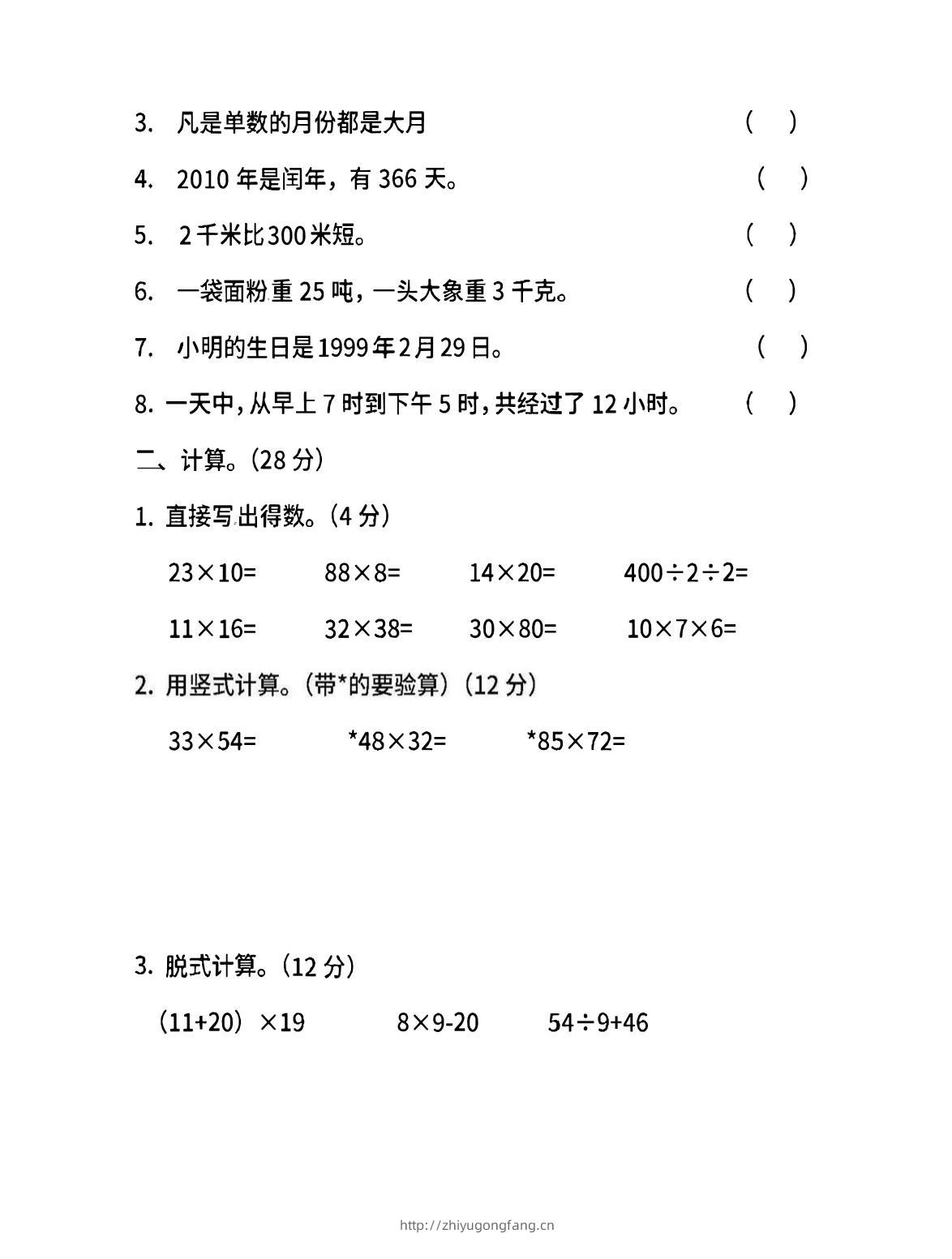 3. 凡是单数的月份都是大月 （ ）

4. 2010 年是闰年，有 366 天。 （ ）

5. 2 千米比 300 米短。 （ ）

6. 一袋面粉重 25 吨，一头大象重 3 千克。 （ ）

7. 小明的生日是 1999 年 2 月 29 日。 （ ）

8. 一天中，从早上 7 时到下午 5 时，共经过了 12 小时。 （ ）

二、计算。(28 分)

1. 直接写出得数。(4 分)

$23\times10=$ $88\times8=$ $14\times20=$ $400\div2\div2=$

$11\times16=$ $32\times38=$ $30\times80=$ $10\times7\times6=$

2. 用竖式计算。(带*的要验算) (12 分)

$33\times54=$ $*48\times32=$ $*85\times72=$

3. 脱式计算。(12 分)

$(11+20)\times19$ $8\times9-20$ $54\div9+46$

http://zhiyugongfang.cn